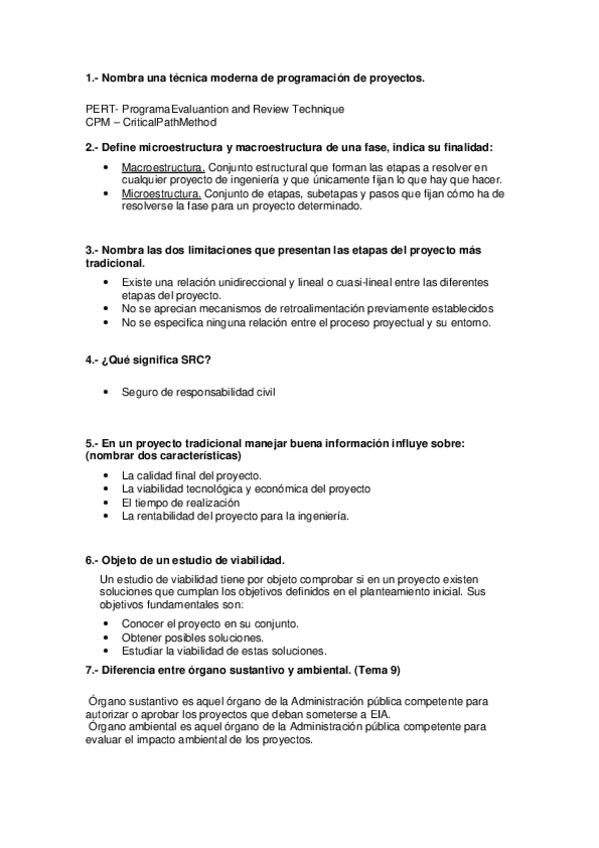 1.- Nombra una técnica moderna de programación de proyectos.

PERT- ProgramaEvaluantion and Review Technique
CPM – CriticalPathMethod

2.- Define microestructura y macroestructura de una fase, indica su finalidad:

• Macroestructura. Conjunto estructural que forman las etapas a resolver en cualquier proyecto de ingeniería y que únicamente fijan lo que hay que hacer.
• Microestructura. Conjunto de etapas, subetapas y pasos que fijan cómo ha de resolverse la fase para un proyecto determinado.

3.- Nombra las dos limitaciones que presentan las etapas del proyecto más tradicional.

• Existe una relación unidireccional y lineal o cuasi-lineal entre las diferentes etapas del proyecto.
• No se aprecian mecanismos de retroalimentación previamente establecidos
• No se especifica ninguna relación entre el proceso proyectual y su entorno.

4.- ¿Qué significa SRC?

• Seguro de responsabilidad civil

5.- En un proyecto tradicional manejar buena información influye sobre: (nombrar dos características)

• La calidad final del proyecto.
• La viabilidad tecnológica y económica del proyecto
• El tiempo de realización
• La rentabilidad del proyecto para la ingeniería.

6.- Objeto de un estudio de viabilidad.

Un estudio de viabilidad tiene por objeto comprobar si en un proyecto existen soluciones que cumplan los objetivos definidos en el planteamiento inicial. Sus objetivos fundamentales son:

• Conocer el proyecto en su conjunto.
• Obtener posibles soluciones.
• Estudiar la viabilidad de estas soluciones.

7.- Diferencia entre órgano sustantivo y ambiental. (Tema 9)

Órgano sustantivo es aquel órgano de la Administración pública competente para autorizar o aprobar los proyectos que deban someterse a EIA.
Órgano ambiental es aquel órgano de la Administración pública competente para evaluar el impacto ambiental de los proyectos.